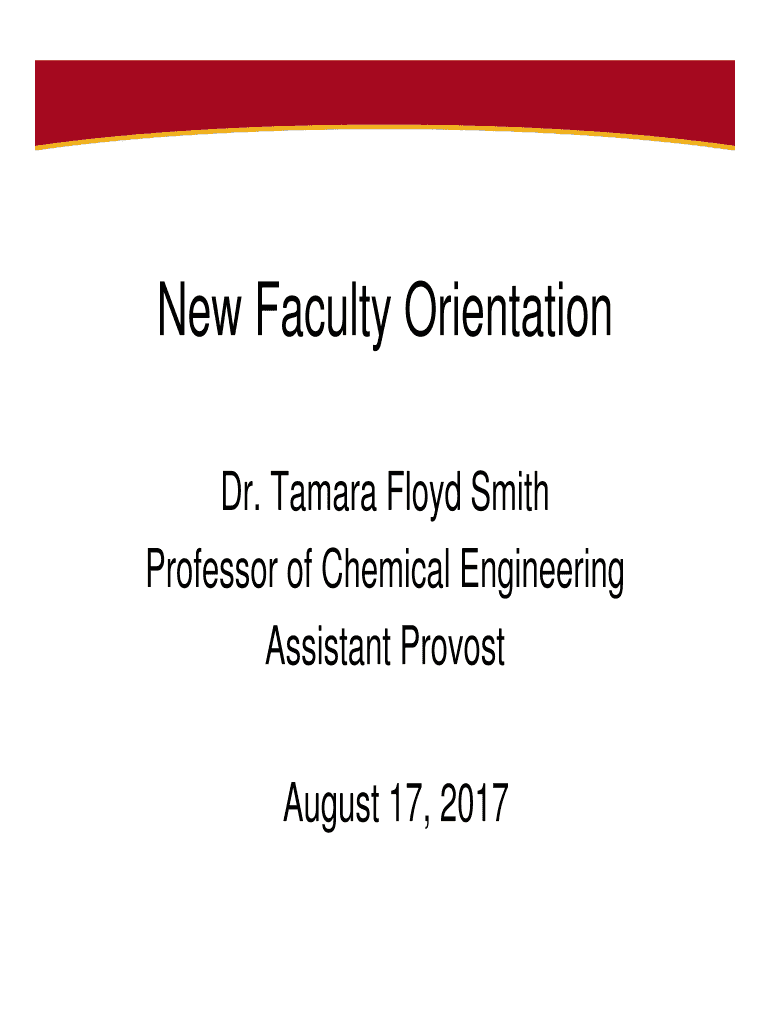 New Faculty Orientation

Dr. Tamara Floyd Smith
Professor of Chemical Engineering
Assistant Provost

August 17, 2017